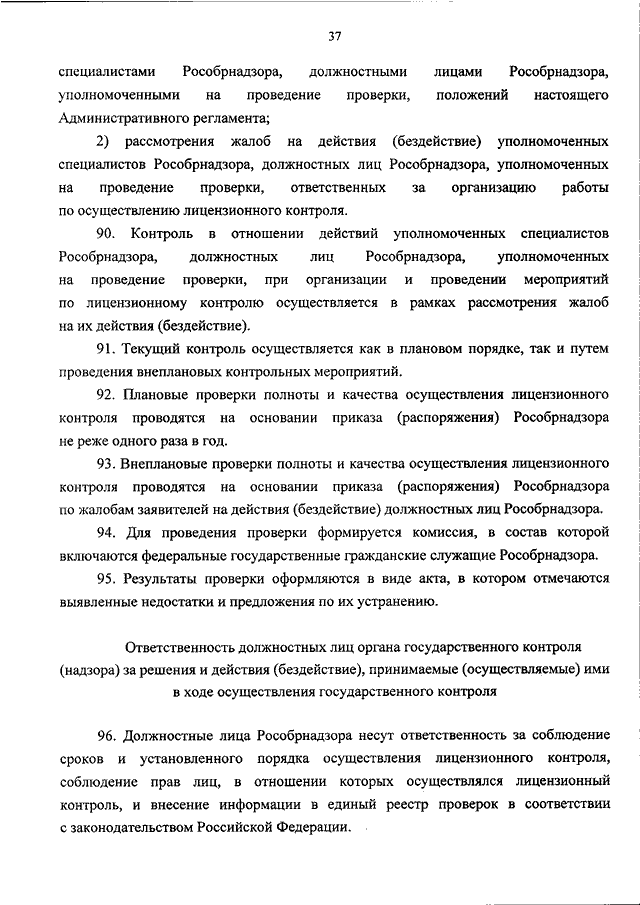 37

специалистами Рособрнадзора, должностными лицами Рособрнадзора, уполномоченными на проведение проверки, положений настоящего Административного регламента;

2) рассмотрения жалоб на действия (бездействие) уполномоченных специалистов Рособрнадзора, должностных лиц Рособрнадзора, уполномоченных на проведение проверки, ответственных за организацию работы по осуществлению лицензионного контроля.

90. Контроль в отношении действий уполномоченных специалистов Рособрнадзора, должностных лиц Рособрнадзора, уполномоченных на проведение проверки, при организации и проведении мероприятий по лицензионному контролю осуществляется в рамках рассмотрения жалоб на их действия (бездействие).

91. Текущий контроль осуществляется как в плановом порядке, так и путем проведения внеплановых контрольных мероприятий.

92. Плановые проверки полноты и качества осуществления лицензионного контроля проводятся на основании приказа (распоряжения) Рособрнадзора не реже одного раза в год.

93. Внеплановые проверки полноты и качества осуществления лицензионного контроля проводятся на основании приказа (распоряжения) Рособрнадзора по жалобам заявителей на действия (бездействие) должностных лиц Рособрнадзора.

94. Для проведения проверки формируется комиссия, в состав которой включаются федеральные государственные гражданские служащие Рособрнадзора.

95. Результаты проверки оформляются в виде акта, в котором отмечаются выявленные недостатки и предложения по их устранению.

Ответственность должностных лиц органа государственного контроля (надзора) за решения и действия (бездействие), принимаемые (осуществляемые) ими в ходе осуществления государственного контроля

96. Должностные лица Рособрнадзора несут ответственность за соблюдение сроков и установленного порядка осуществления лицензионного контроля, соблюдение прав лиц, в отношении которых осуществлялся лицензионный контроль, и внесение информации в единый реестр проверок в соответствии с законодательством Российской Федерации.